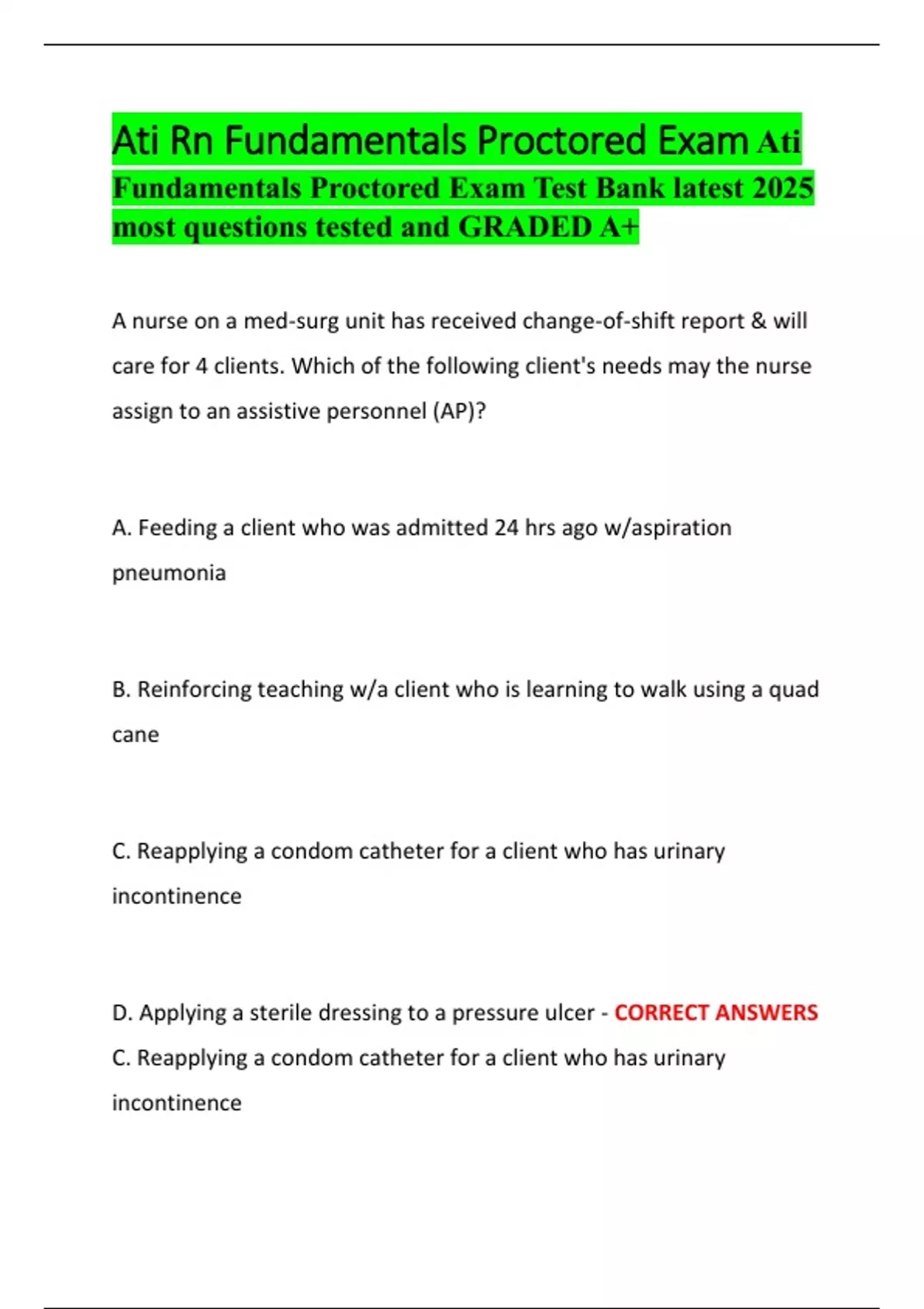 Ati Rn Fundamentals Proctored Exam Ati Fundamentals Proctored Exam Test Bank latest 2025 most questions tested and GRADED A+

A nurse on a med-surg unit has received change-of-shift report & will care for 4 clients. Which of the following client's needs may the nurse assign to an assistive personnel (AP)?

A. Feeding a client who was admitted 24 hrs ago w/aspiration pneumonia

B. Reinforcing teaching w/a client who is learning to walk using a quad cane

C. Reapplying a condom catheter for a client who has urinary incontinence

D. Applying a sterile dressing to a pressure ulcer - CORRECT ANSWERS C. Reapplying a condom catheter for a client who has urinary incontinence